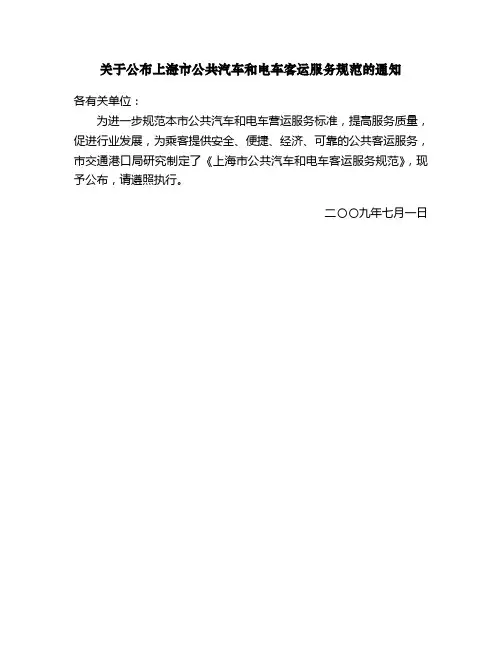 关于公布上海市公共汽车和电车客运服务规范的通知

各有关单位：

为进一步规范本市公共汽车和电车营运服务标准，提高服务质量，促进行业发展，为乘客提供安全、便捷、经济、可靠的公共客运服务，市交通港口局研究制定了《上海市公共汽车和电车客运服务规范》，现予公布，请遵照执行。

二〇〇九年七月一日